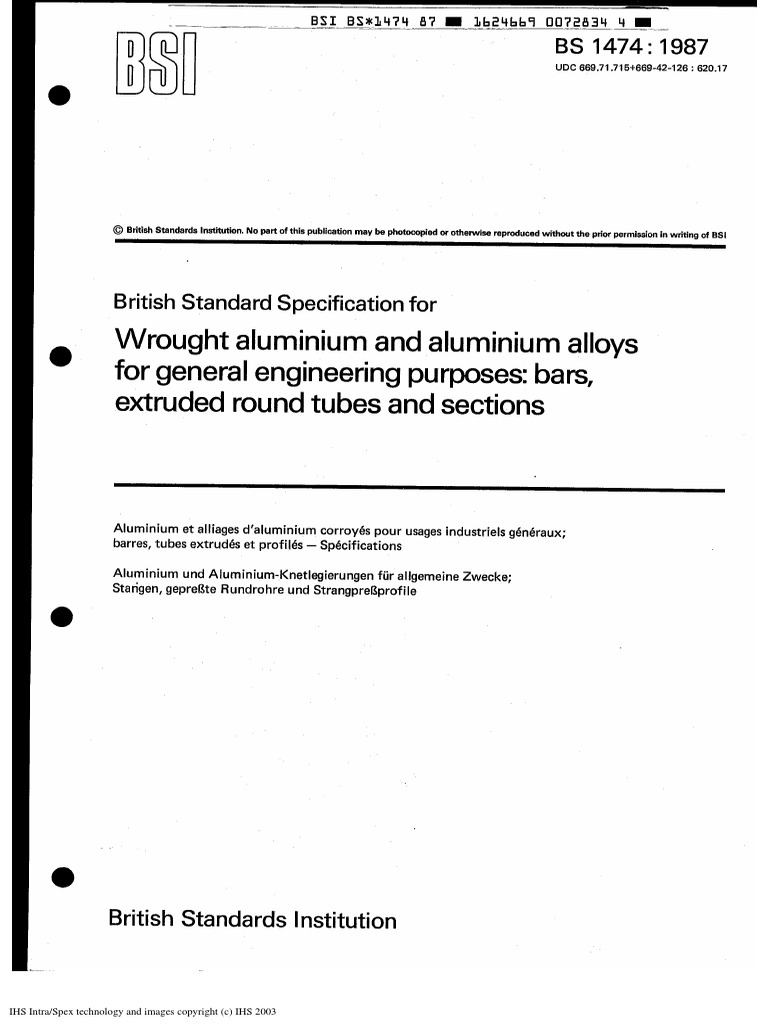 BSI BS*1474 87 ■ 1624669 0072834 4 ■

BSI

BS 1474 : 1987

UDC 669.71.715+669-42-126 : 620.17

© British Standards Institution. No part of this publication may be photocopied or otherwise reproduced without the prior permission in writing of BSI

British Standard Specification for

Wrought aluminium and aluminium alloys for general engineering purposes: bars, extruded round tubes and sections

Aluminium et alliages d'aluminium corroyés pour usages industriels généraux; barres, tubes extrudés et profilés — Spécifications

Aluminium und Aluminium-Knetlegierungen für allgemeine Zwecke; Stangen, gepreßte Rundrohre und Strangpreßprofile

British Standards Institution

IHS Intra/Spex technology and images copyright (c) IHS 2003